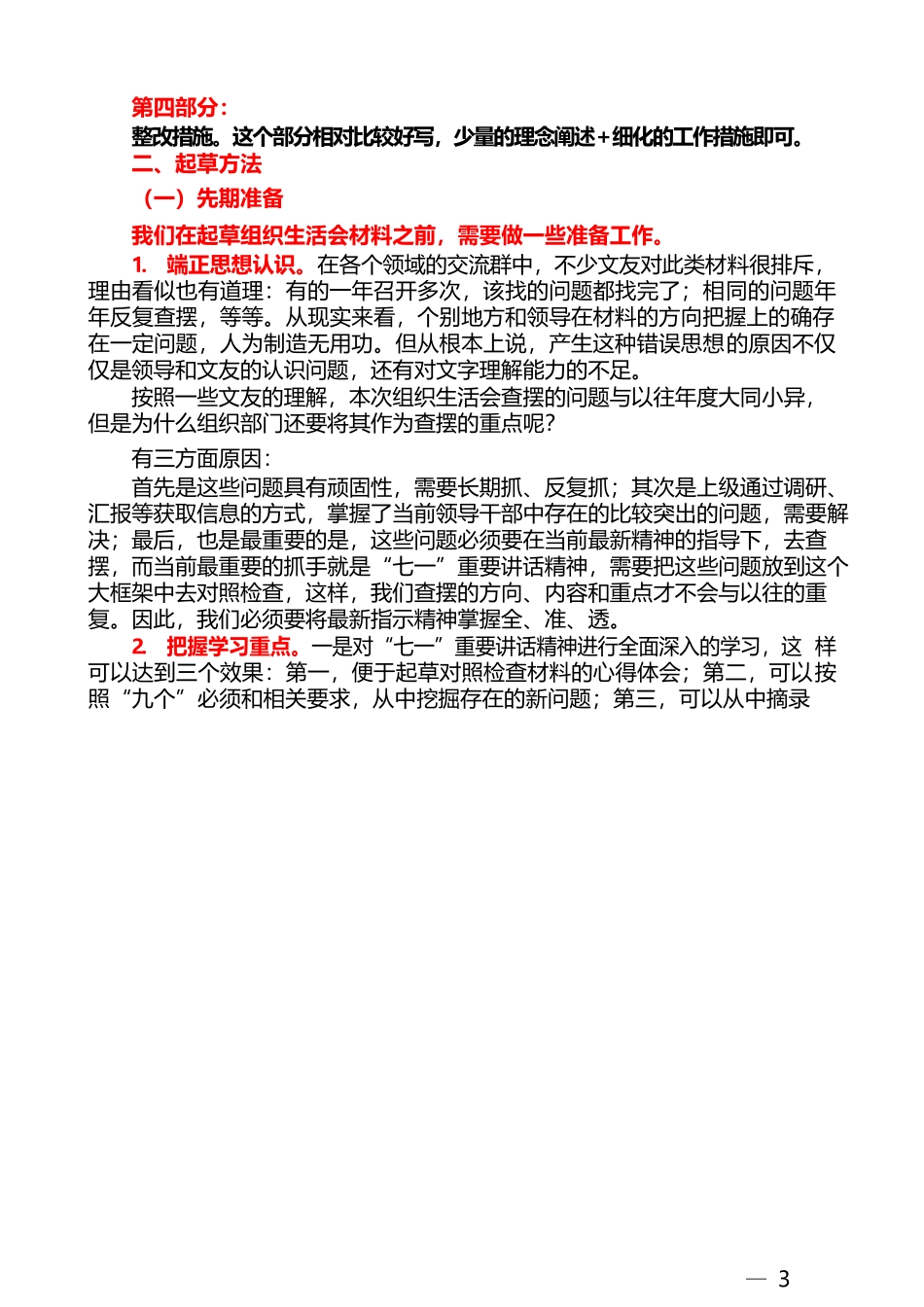 第四部分：

整改措施。这个部分相对比较好写，少量的理念阐述+细化的工作措施即可。

二、起草方法

（一）先期准备

我们在起草组织生活会材料之前，需要做一些准备工作。

1. 端正思想认识。在各个领域的交流群中，不少文友对此类材料很排斥，理由看似也有道理：有的一年召开多次，该找的问题都找完了；相同的问题年年反复查摆，等等。从现实来看，个别地方和领导在材料的方向把握上的确存在一定问题，人为制造无用功。但从根本上说，产生这种错误思想的原因不仅仅是领导和文友的认识问题，还有对文字理解能力的不足。

按照一些文友的理解，本次组织生活会查摆的问题与以往年度大同小异，但是为什么组织部门还要将其作为查摆的重点呢？

有三方面原因：

首先是这些问题具有顽固性，需要长期抓、反复抓；其次是上级通过调研、汇报等获取信息的方式，掌握了当前领导干部中存在的比较突出的问题，需要解决；最后，也是最重要的是，这些问题必须要在当前最新精神的指导下，去查摆，而当前最重要的抓手就是“七一”重要讲话精神，需要把这些问题放到这个大框架中去对照检查，这样，我们查摆的方向、内容和重点才不会与以往的重复。因此，我们必须要将最新指示精神掌握全、准、透。

2. 把握学习重点。一是对“七一”重要讲话精神进行全面深入的学习，这 样可以达到三个效果：第一，便于起草对照检查材料的心得体会；第二，可以按照“九个”必须和相关要求，从中挖掘存在的新问题；第三，可以从中摘录

— 3